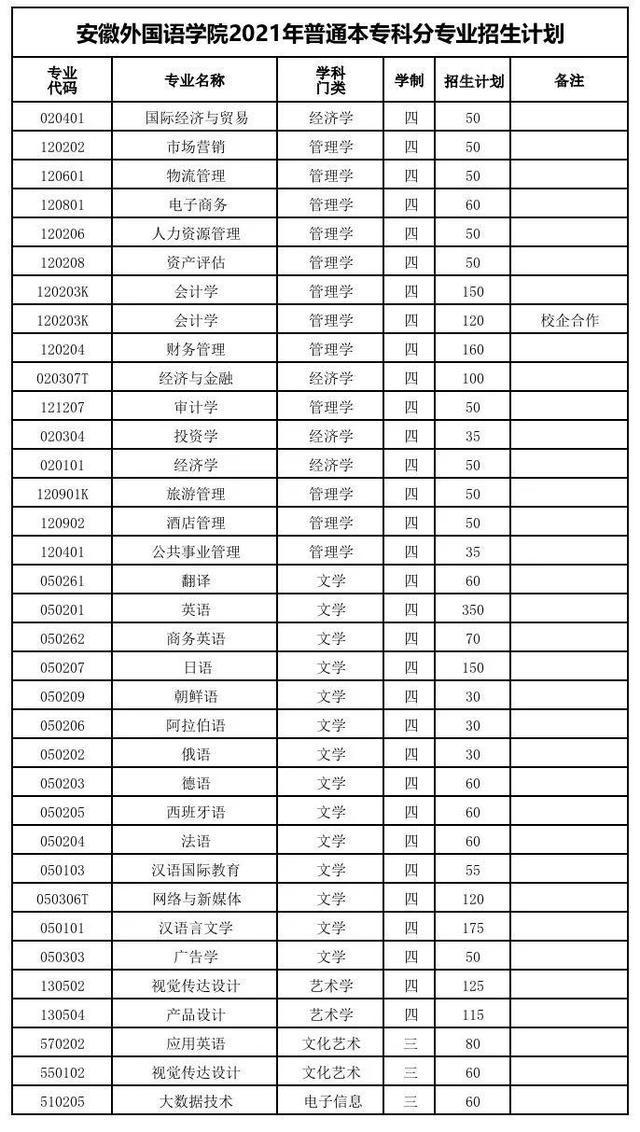 安徽外国语学院2021年普通本专科分专业招生计划

| 专业代码 | 专业名称 | 学科门类 | 学制 | 招生计划 | 备注 |
|---|---|---|---|---|---|
| 020401 | 国际经济与贸易 | 经济学 | 四 | 50 | |
| 120202 | 市场营销 | 管理学 | 四 | 50 | |
| 120601 | 物流管理 | 管理学 | 四 | 50 | |
| 120801 | 电子商务 | 管理学 | 四 | 60 | |
| 120206 | 人力资源管理 | 管理学 | 四 | 50 | |
| 120208 | 资产评估 | 管理学 | 四 | 50 | |
| 120203K | 会计学 | 管理学 | 四 | 150 | |
| 120203K | 会计学 | 管理学 | 四 | 120 | 校企合作 |
| 120204 | 财务管理 | 管理学 | 四 | 160 | |
| 020307T | 经济与金融 | 经济学 | 四 | 100 | |
| 121207 | 审计学 | 管理学 | 四 | 50 | |
| 020304 | 投资学 | 经济学 | 四 | 35 | |
| 020101 | 经济学 | 经济学 | 四 | 50 | |
| 120901K | 旅游管理 | 管理学 | 四 | 50 | |
| 120902 | 酒店管理 | 管理学 | 四 | 50 | |
| 120401 | 公共事业管理 | 管理学 | 四 | 35 | |
| 050261 | 翻译 | 文学 | 四 | 60 | |
| 050201 | 英语 | 文学 | 四 | 350 | |
| 050262 | 商务英语 | 文学 | 四 | 70 | |
| 050207 | 日语 | 文学 | 四 | 150 | |
| 050209 | 朝鲜语 | 文学 | 四 | 30 | |
| 050206 | 阿拉伯语 | 文学 | 四 | 30 | |
| 050202 | 俄语 | 文学 | 四 | 30 | |
| 050203 | 德语 | 文学 | 四 | 60 | |
| 050205 | 西班牙语 | 文学 | 四 | 60 | |
| 050204 | 法语 | 文学 | 四 | 60 | |
| 050103 | 汉语国际教育 | 文学 | 四 | 55 | |
| 050306T | 网络与新媒体 | 文学 | 四 | 120 | |
| 050101 | 汉语言文学 | 文学 | 四 | 175 | |
| 050303 | 广告学 | 文学 | 四 | 50 | |
| 130502 | 视觉传达设计 | 艺术学 | 四 | 125 | |
| 130504 | 产品设计 | 艺术学 | 四 | 115 | |
| 570202 | 应用英语 | 文化艺术 | 三 | 80 | |
| 550102 | 视觉传达设计 | 文化艺术 | 三 | 60 | |
| 510205 | 大数据技术 | 电子信息 | 三 | 60 | |